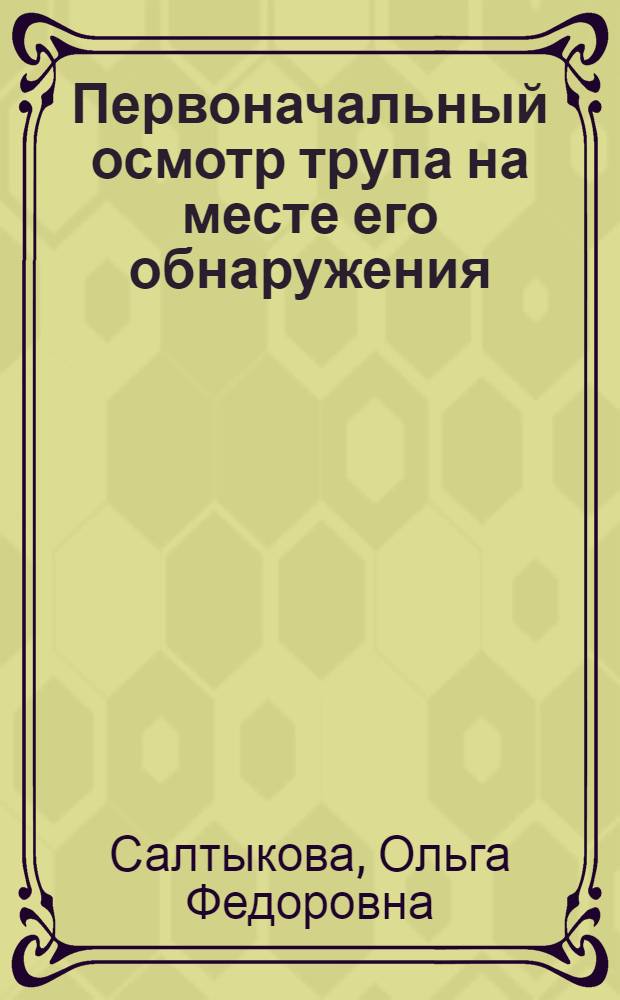 Первоначальный осмотр трупа на месте его обнаружения

Салтыкова, Ольга Федоровна